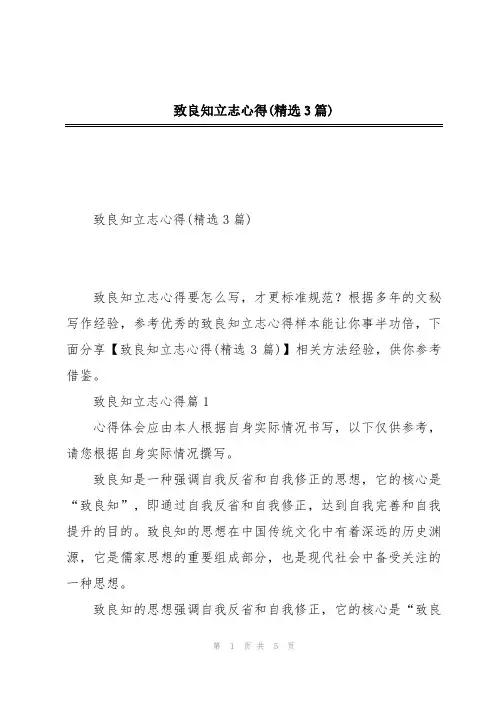 致良知立志心得(精选3篇)

致良知立志心得(精选3篇)

致良知立志心得要怎么写，才更标准规范？根据多年的文秘写作经验，参考优秀的致良知立志心得样本能让你事半功倍，下面分享【致良知立志心得(精选3篇)】相关方法经验，供你参考借鉴。

致良知立志心得篇1

心得体会应由本人根据自身实际情况书写，以下仅供参考，请您根据自身实际情况撰写。

致良知是一种强调自我反省和自我修正的思想，它的核心是“致良知”，即通过自我反省和自我修正，达到自我完善和自我提升的目的。致良知的思想在中国传统文化中有着深远的历史渊源，它是儒家思想的重要组成部分，也是现代社会中备受关注的一种思想。

致良知的思想强调自我反省和自我修正，它的核心是“致良

第 1 页 共 5 页